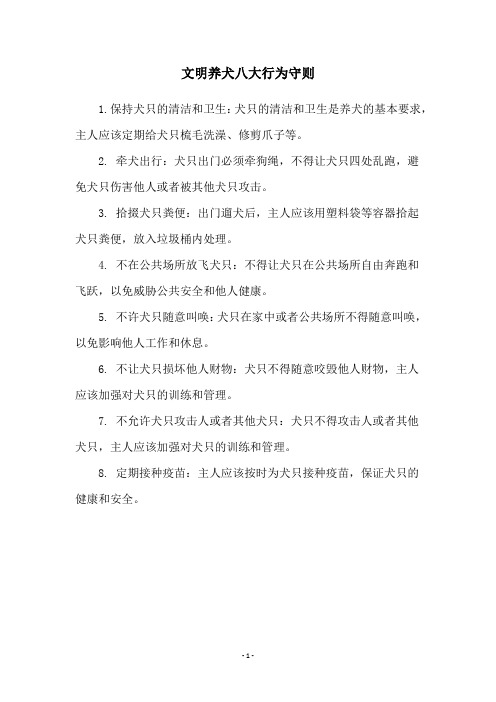 文明养犬八大行为守则

1. 保持犬只的清洁和卫生：犬只的清洁和卫生是养犬的基本要求，主人应该定期给犬只梳毛洗澡、修剪爪子等。

2. 牵犬出行：犬只出门必须牵狗绳，不得让犬只四处乱跑，避免犬只伤害他人或者被其他犬只攻击。

3. 拾掇犬只粪便：出门遛犬后，主人应该用塑料袋等容器拾起犬只粪便，放入垃圾桶内处理。

4. 不在公共场所放飞犬只：不得让犬只在公共场所自由奔跑和飞跃，以免威胁公共安全和他人健康。

5. 不许犬只随意叫唤：犬只在家中或者公共场所不得随意叫唤，以免影响他人工作和休息。

6. 不让犬只损坏他人财物：犬只不得随意咬毁他人财物，主人应该加强对犬只的训练和管理。

7. 不允许犬只攻击人或者其他犬只：犬只不得攻击人或者其他犬只，主人应该加强对犬只的训练和管理。

8. 定期接种疫苗：主人应该按时为犬只接种疫苗，保证犬只的健康和安全。

- 1 -